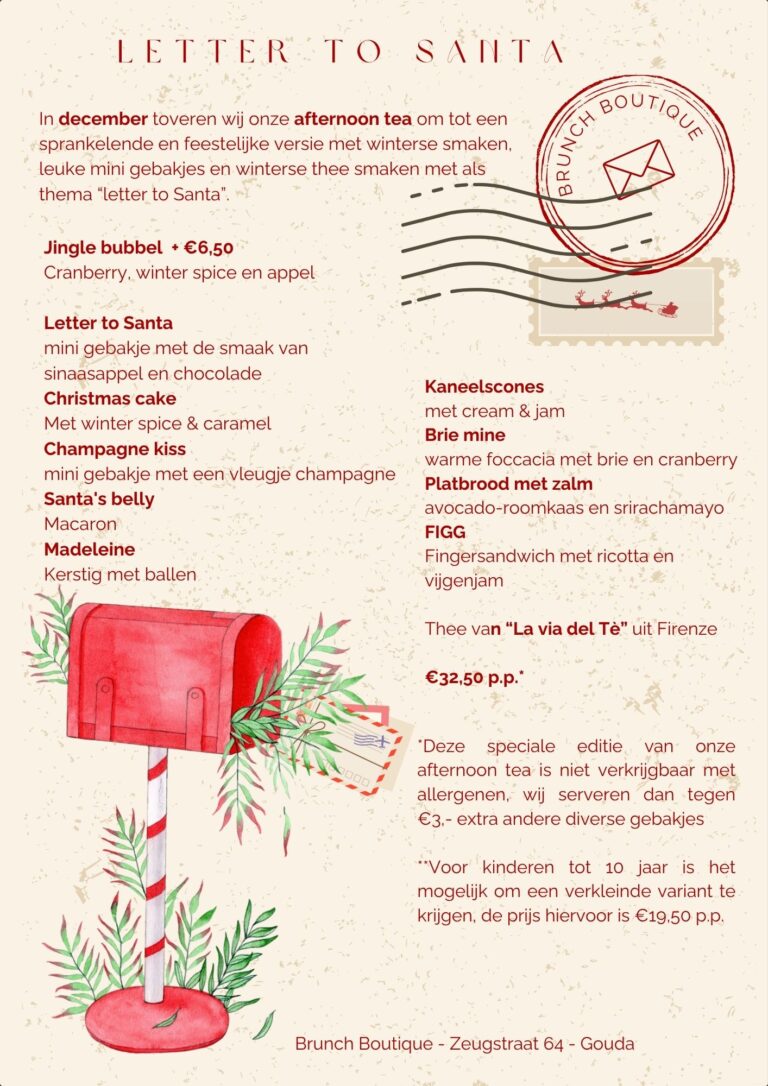 LETTER TO SANTA

In december toveren wij onze afternoon tea om tot een sprankelende en feestelijke versie met winterse smaken, leuke mini gebakjes en winterse thee smaken met als thema "letter to Santa".

BRUNCH BOUTIQUE

Jingle bubbel + €6,50
Cranberry, winter spice en appel

Letter to Santa
mini gebakje met de smaak van sinaasappel en chocolade
Christmas cake
Met winter spice & caramel
Champagne kiss
mini gebakje met een vleugje champagne
Santa's belly
Macaron
Madeleine
Kerstig met ballen

Kaneelscones
met cream & jam
Brie mine
warme foccacia met brie en cranberry
Platbrood met zalm
avocado-roomkaas en srirachamayo
FIGG
Fingersandwich met ricotta en vijgenjam

Thee van "La via del Tè" uit Firenze

€32,50 p.p.*

*Deze speciale editie van onze afternoon tea is niet verkrijgbaar met allergenen, wij serveren dan tegen €3,- extra andere diverse gebakjes

**Voor kinderen tot 10 jaar is het mogelijk om een verkleinde variant te krijgen, de prijs hiervoor is €19,50 p.p.

Brunch Boutique - Zeugstraat 64 - Gouda